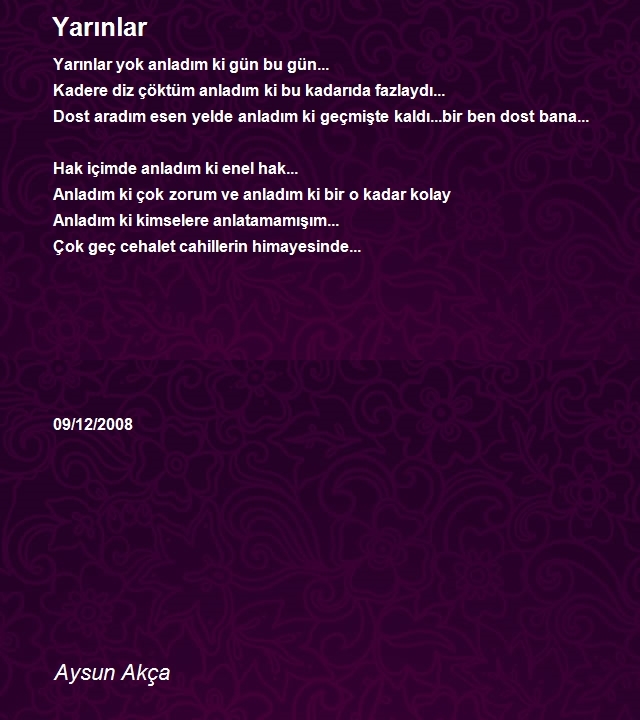 Yarınlar

Yarınlar yok anladım ki gün bu gün...
Kadere diz çöktüm anladım ki bu kadarıda fazlaydı...
Dost aradım esen yelde anladım ki geçmişte kaldı...bir ben dost bana...

Hak içimde anladım ki enel hak...
Anladım ki çok zorum ve anladım ki bir o kadar kolay
Anladım ki kimselere anlatamamışım...
Çok geç cehalet cahillerin himayesinde...

09/12/2008

Aysun Akça